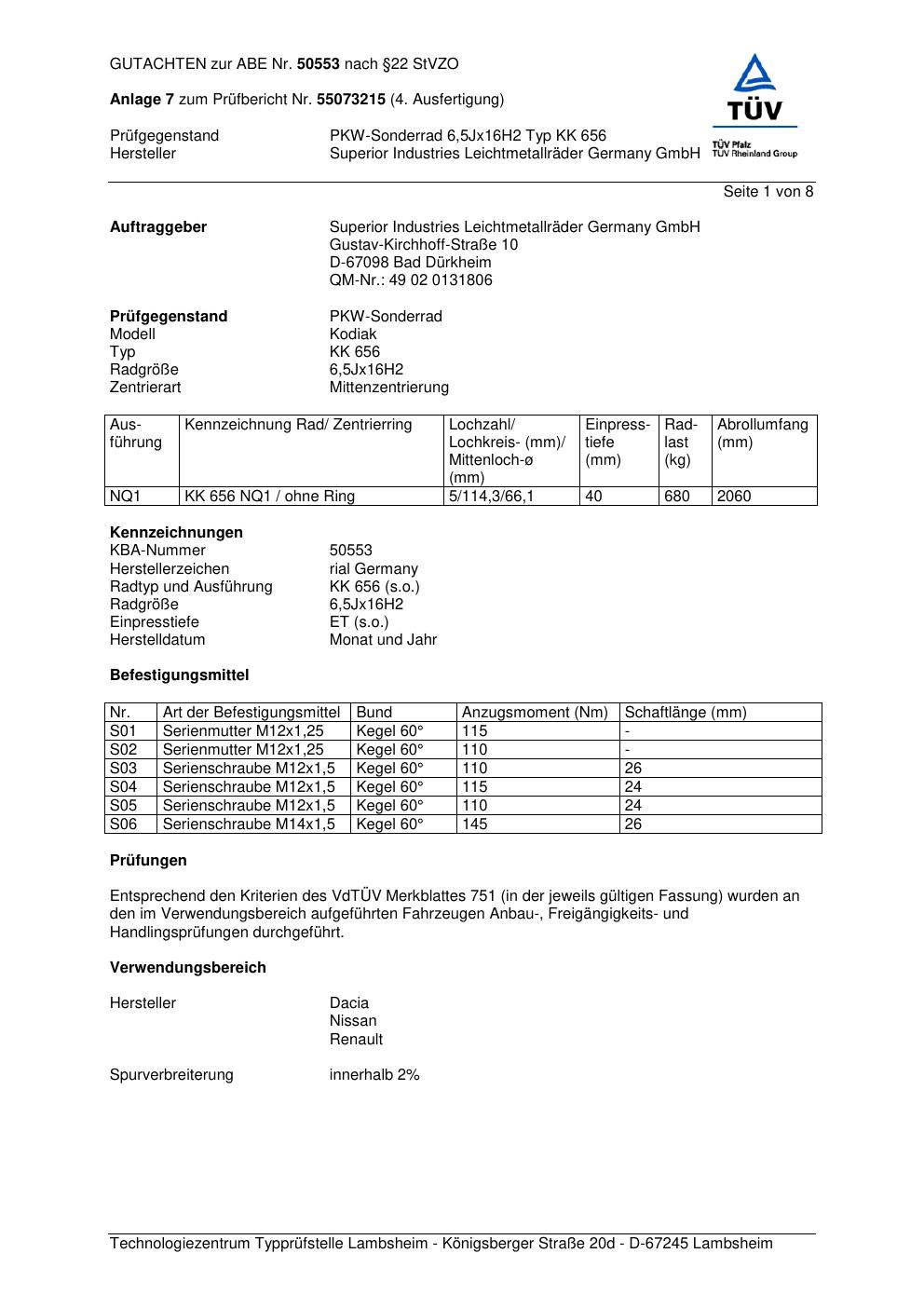 GUTACHTEN zur ABE Nr. 50553 nach §22 StVZO

Anlage 7 zum Prüfbericht Nr. 55073215 (4. Ausfertigung)

TÜV
TÜV Pfalz
TÜV Rheinland Group

Prüfgegenstand PKW-Sonderrad 6,5Jx16H2 Typ KK 656
Hersteller Superior Industries Leichtmetallräder Germany GmbH

Seite 1 von 8

Auftraggeber Superior Industries Leichtmetallräder Germany GmbH
Gustav-Kirchhoff-Straße 10
D-67098 Bad Dürkheim
QM-Nr.: 49 02 0131806

Prüfgegenstand PKW-Sonderrad
Modell Kodiak
Typ KK 656
Radgröße 6,5Jx16H2
Zentrierart Mittenzentrierung

| Ausführung | Kennzeichnung Rad/ Zentrierring | Lochzahl/ Lochkreis- (mm)/ Mittenloch-ø (mm) | Einpresstiefe (mm) | Radlast (kg) | Abrollumfang (mm) |
|---|---|---|---|---|---|
| NQ1 | KK 656 NQ1 / ohne Ring | 5/114,3/66,1 | 40 | 680 | 2060 |

Kennzeichnungen
KBA-Nummer 50553
Herstellerzeichen rial Germany
Radtyp und Ausführung KK 656 (s.o.)
Radgröße 6,5Jx16H2
Einpresstiefe ET (s.o.)
Herstelldatum Monat und Jahr

Befestigungsmittel

| Nr. | Art der Befestigungsmittel | Bund | Anzugsmoment (Nm) | Schaftlänge (mm) |
|---|---|---|---|---|
| S01 | Serienmutter M12x1,25 | Kegel 60° | 115 | - |
| S02 | Serienmutter M12x1,25 | Kegel 60° | 110 | - |
| S03 | Serienschraube M12x1,5 | Kegel 60° | 110 | 26 |
| S04 | Serienschraube M12x1,5 | Kegel 60° | 115 | 24 |
| S05 | Serienschraube M12x1,5 | Kegel 60° | 110 | 24 |
| S06 | Serienschraube M14x1,5 | Kegel 60° | 145 | 26 |

Prüfungen

Entsprechend den Kriterien des VdTÜV Merkblattes 751 (in der jeweils gültigen Fassung) wurden an den im Verwendungsbereich aufgeführten Fahrzeugen Anbau-, Freigängigkeits- und Handlingsprüfungen durchgeführt.

Verwendungsbereich

Hersteller Dacia
Nissan
Renault

Spurverbreiterung innerhalb 2%

Technologiezentrum Typprüfstelle Lambsheim - Königsberger Straße 20d - D-67245 Lambsheim